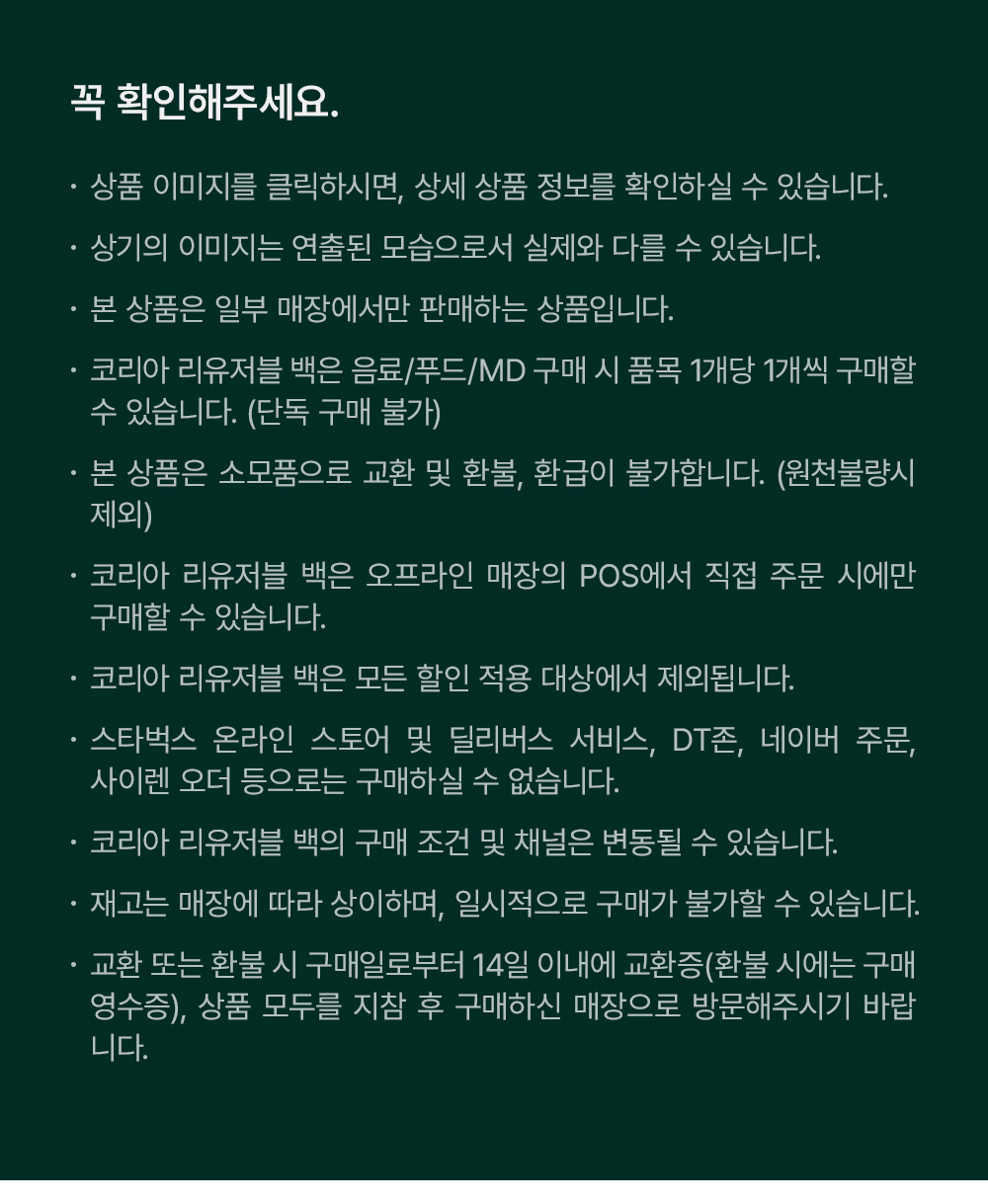 꼭 확인해주세요.

· 상품 이미지를 클릭하시면, 상세 상품 정보를 확인하실 수 있습니다.

· 상기의 이미지는 연출된 모습으로서 실제와 다를 수 있습니다.

· 본 상품은 일부 매장에서만 판매하는 상품입니다.

· 코리아 리유저블 백은 음료/푸드/MD 구매 시 품목 1개당 1개씩 구매할 수 있습니다. (단독 구매 불가)

· 본 상품은 소모품으로 교환 및 환불, 환급이 불가합니다. (원천불량시 제외)

· 코리아 리유저블 백은 오프라인 매장의 POS에서 직접 주문 시에만 구매할 수 있습니다.

· 코리아 리유저블 백은 모든 할인 적용 대상에서 제외됩니다.

· 스타벅스 온라인 스토어 및 딜리버스 서비스, DT존, 네이버 주문, 사이렌 오더 등으로는 구매하실 수 없습니다.

· 코리아 리유저블 백의 구매 조건 및 채널은 변동될 수 있습니다.

· 재고는 매장에 따라 상이하며, 일시적으로 구매가 불가할 수 있습니다.

· 교환 또는 환불 시 구매일로부터 14일 이내에 교환증(환불 시에는 구매 영수증), 상품 모두를 지참 후 구매하신 매장으로 방문해주시기 바랍니다.